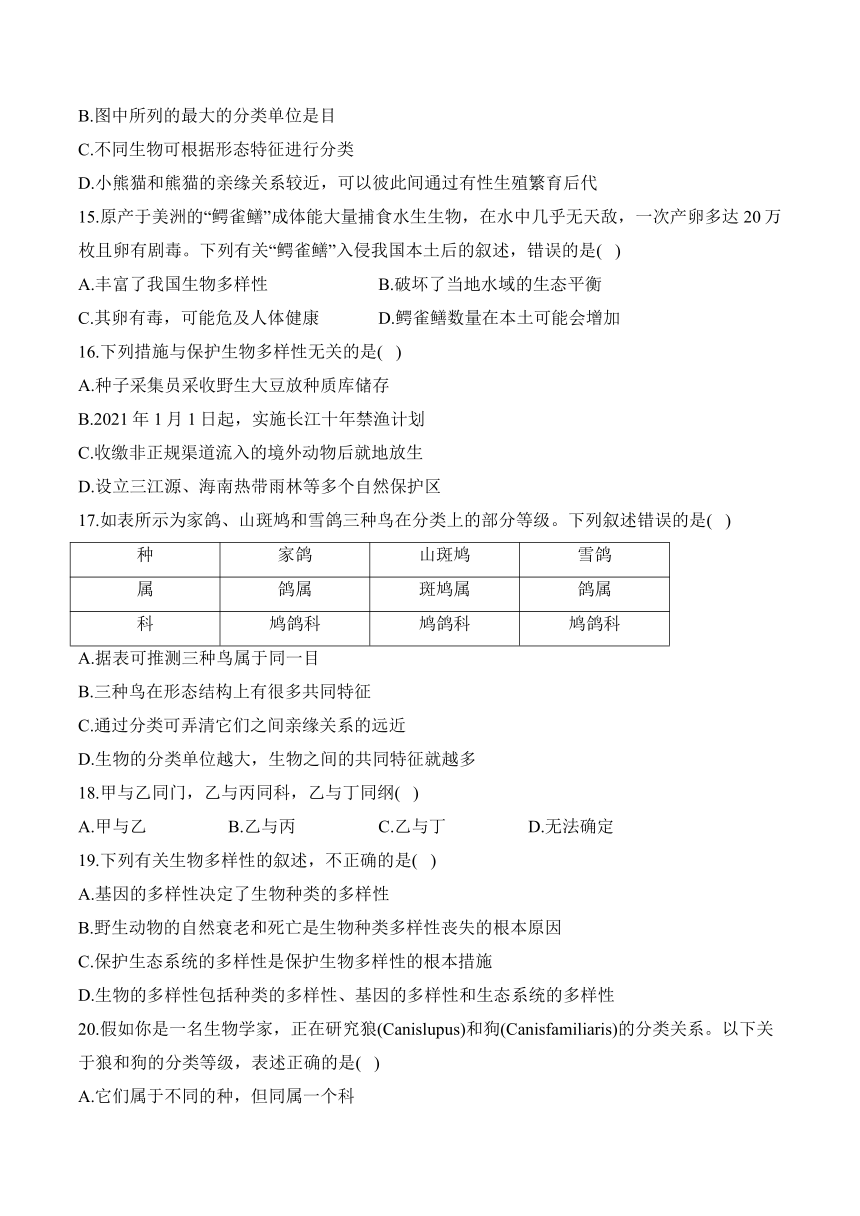 B.图中所列的最大的分类单位是目
C.不同生物可根据形态特征进行分类
D.小熊猫和熊猫的亲缘关系较近，可以彼此间通过有性生殖繁育后代
15.原产于美洲的“鳄雀鳝”成体能大量捕食水生生物，在水中几乎无天敌，一次产卵多达 20 万枚且卵有剧毒。下列有关“鳄雀鳝”入侵我国本土后的叙述，错误的是( )
A.丰富了我国生物多样性
B.破坏了当地水域的生态平衡
C.其卵有毒，可能危及人体健康
D.鳄雀鳝数量在本土可能会增加
16.下列措施与保护生物多样性无关的是( )
A.种子采集员采收野生大豆放种质库储存
B.2021 年 1 月 1 日起，实施长江十年禁渔计划
C.收缴非正规渠道流入的境外动物后就地放生
D.设立三江源、海南热带雨林等多个自然保护区
17.如表所示为家鸽、山斑鸠和雪鸽三种鸟在分类上的部分等级。下列叙述错误的是( )

| 种 | 家鸽 | 山斑鸠 | 雪鸽 |
|---|---|---|---|
| 属 | 鸽属 | 斑鸠属 | 鸽属 |
| 科 | 鸠鸽科 | 鸠鸽科 | 鸠鸽科 |

A.据表可推测三种鸟属于同一目
B.三种鸟在形态结构上有很多共同特征
C.通过分类可弄清它们之间亲缘关系的远近
D.生物的分类单位越大，生物之间的共同特征就越多
18.甲与乙同门，乙与丙同科，乙与丁同纲( )
A.甲与乙
B.乙与丙
C.乙与丁
D.无法确定
19.下列有关生物多样性的叙述，不正确的是( )
A.基因的多样性决定了生物种类的多样性
B.野生动物的自然衰老和死亡是生物种类多样性丧失的根本原因
C.保护生态系统的多样性是保护生物多样性的根本措施
D.生物的多样性包括种类的多样性、基因的多样性和生态系统的多样性
20.假如你是一名生物学家，正在研究狼(Canislupus)和狗(Canisfamiliaris)的分类关系。以下关于狼和狗的分类等级，表述正确的是( )
A.它们属于不同的种，但同属一个科